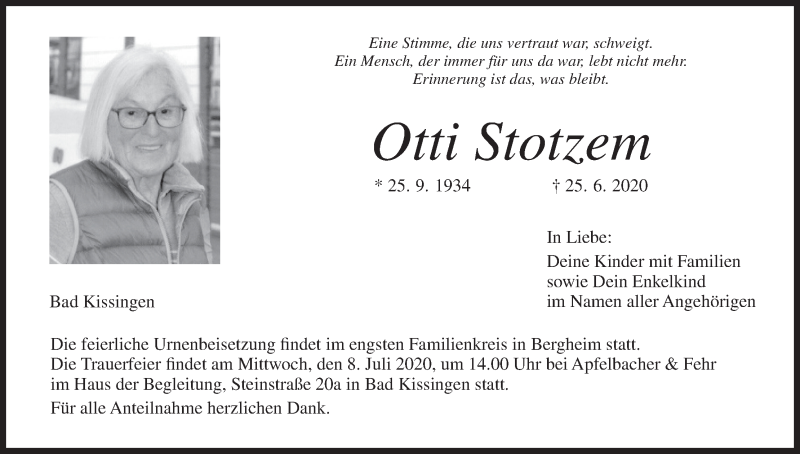 Eine Stimme, die uns vertraut war, schweigt.
Ein Mensch, der immer für uns da war, lebt nicht mehr.
Erinnerung ist das, was bleibt.

Otti Stotzem

* 25. 9. 1934 † 25. 6. 2020

In Liebe:

Deine Kinder mit Familien
sowie Dein Enkelkind
im Namen aller Angehörigen

Bad Kissingen

Die feierliche Urnenbeisetzung findet im engsten Familienkreis in Bergheim statt.
Die Trauerfeier findet am Mittwoch, den 8. Juli 2020, um 14.00 Uhr bei Apfelbacher & Fehr im Haus der Begleitung, Steinstraße 20a in Bad Kissingen statt.

Für alle Anteilnahme herzlichen Dank.